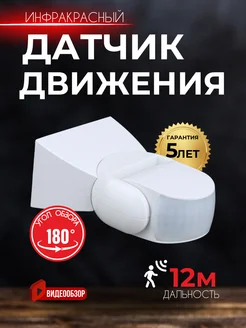 ИНФРАКРАСНЫЙ
ДАТЧИК ДВИЖЕНИЯ

ГАРАНТИЯ
5ЛЕТ

УГОЛ ОБЗОРА
180°

12М
ДАЛЬНОСТЬ

ВИДЕООБЗОР